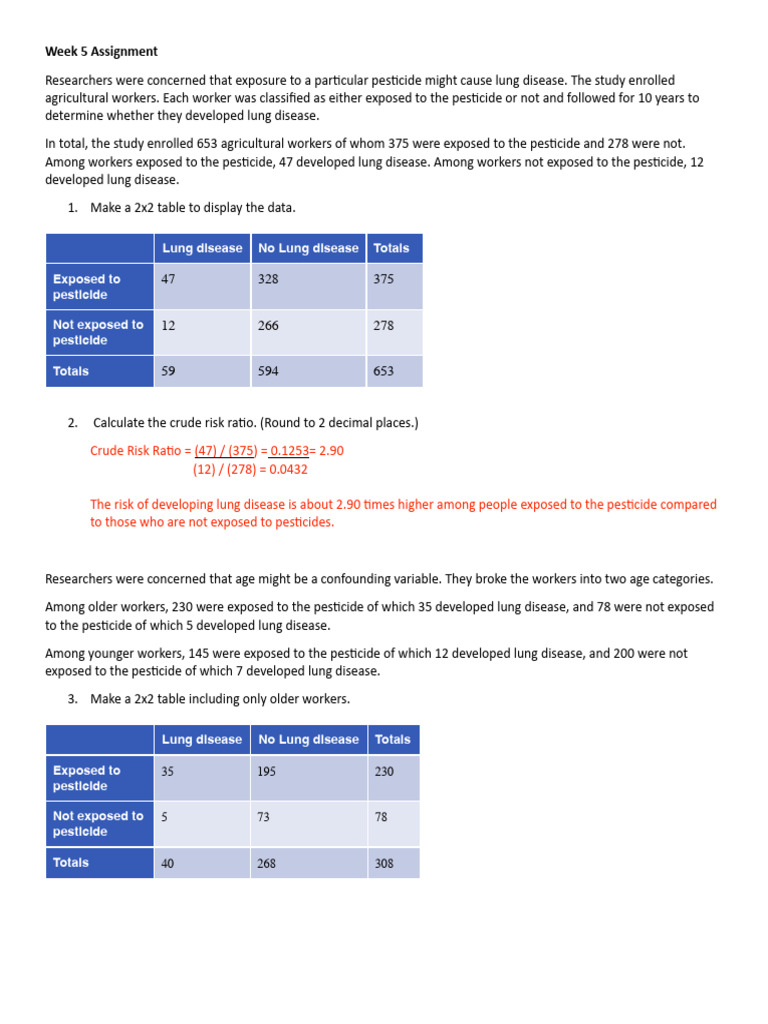 Week 5 Assignment

Researchers were concerned that exposure to a particular pesticide might cause lung disease. The study enrolled agricultural workers. Each worker was classified as either exposed to the pesticide or not and followed for 10 years to determine whether they developed lung disease.

In total, the study enrolled 653 agricultural workers of whom 375 were exposed to the pesticide and 278 were not. Among workers exposed to the pesticide, 47 developed lung disease. Among workers not exposed to the pesticide, 12 developed lung disease.

1. Make a 2x2 table to display the data.

| | Lung disease | No Lung disease | Totals |
|---|---|---|---|
| Exposed to pesticide | 47 | 328 | 375 |
| Not exposed to pesticide | 12 | 266 | 278 |
| Totals | 59 | 594 | 653 |

2. Calculate the crude risk ratio. (Round to 2 decimal places.)

Crude Risk Ratio = (47) / (375) = 0.1253= 2.90
(12) / (278) = 0.0432

The risk of developing lung disease is about 2.90 times higher among people exposed to the pesticide compared to those who are not exposed to pesticides.

Researchers were concerned that age might be a confounding variable. They broke the workers into two age categories.

Among older workers, 230 were exposed to the pesticide of which 35 developed lung disease, and 78 were not exposed to the pesticide of which 5 developed lung disease.

Among younger workers, 145 were exposed to the pesticide of which 12 developed lung disease, and 200 were not exposed to the pesticide of which 7 developed lung disease.

3. Make a 2x2 table including only older workers.

| | Lung disease | No Lung disease | Totals |
|---|---|---|---|
| Exposed to pesticide | 35 | 195 | 230 |
| Not exposed to pesticide | 5 | 73 | 78 |
| Totals | 40 | 268 | 308 |